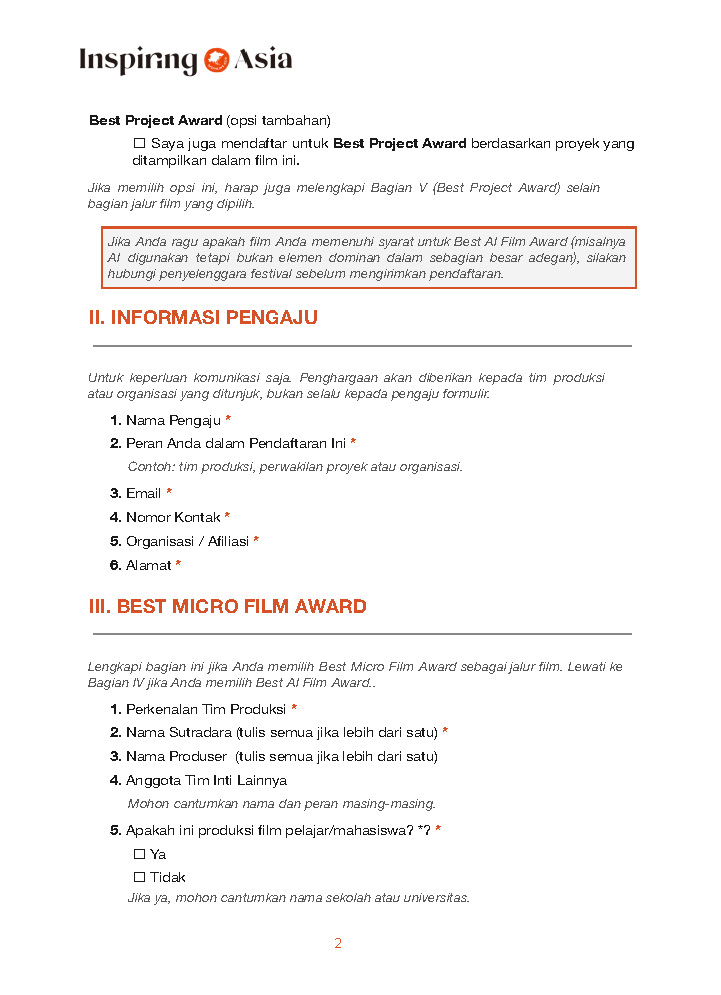 Inspiring Asia

Best Project Award (opsi tambahan)

☐ Saya juga mendaftar untuk Best Project Award berdasarkan proyek yang ditampilkan dalam film ini.

Jika memilih opsi ini, harap juga melengkapi Bagian V (Best Project Award) selain bagian jalur film yang dipilih.

Jika Anda ragu apakah film Anda memenuhi syarat untuk Best AI Film Award (misalnya AI digunakan tetapi bukan elemen dominan dalam sebagian besar adegan), silakan hubungi penyelenggara festival sebelum mengirimkan pendaftaran.

II. INFORMASI PENGAJU

Untuk keperluan komunikasi saja. Penghargaan akan diberikan kepada tim produksi atau organisasi yang ditunjuk, bukan selalu kepada pengaju formulir.

1. Nama Pengaju *
2. Peran Anda dalam Pendaftaran Ini *
Contoh: tim produksi, perwakilan proyek atau organisasi.
3. Email *
4. Nomor Kontak *
5. Organisasi / Afiliasi *
6. Alamat *

III. BEST MICRO FILM AWARD

Lengkapi bagian ini jika Anda memilih Best Micro Film Award sebagai jalur film. Lewati ke Bagian IV jika Anda memilih Best AI Film Award..

1. Perkenalan Tim Produksi *
2. Nama Sutradara (tulis semua jika lebih dari satu) *
3. Nama Produser (tulis semua jika lebih dari satu)
4. Anggota Tim Inti Lainnya
Mohon cantumkan nama dan peran masing-masing.
5. Apakah ini produksi film pelajar/mahasiswa? *? *
☐ Ya
☐ Tidak
Jika ya, mohon cantumkan nama sekolah atau universitas.

2